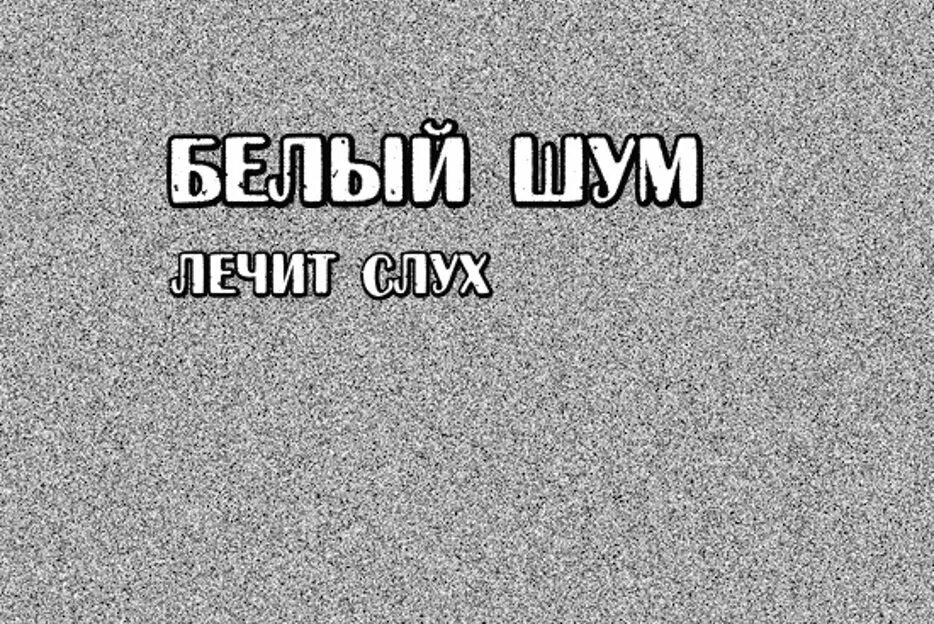 БЕЛЫЙ ШУМ
ЛЕЧИТ СЛУХ